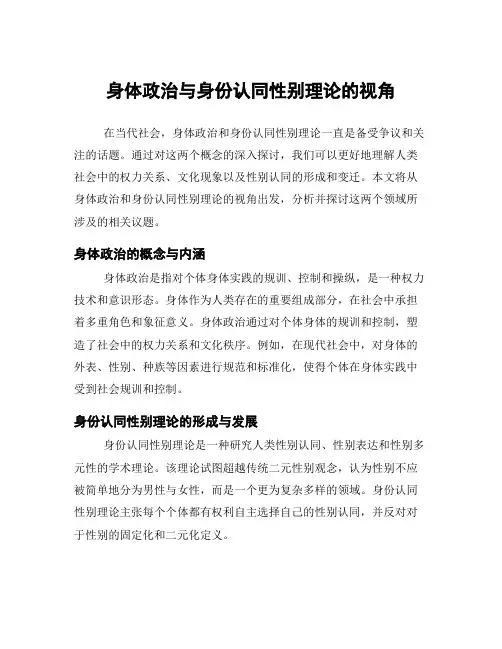 身体政治与身份认同性别理论的视角

在当代社会，身体政治和身份认同性别理论一直是备受争议和关注的话题。通过对这两个概念的深入探讨，我们可以更好地理解人类社会中的权力关系、文化现象以及性别认同的形成和变迁。本文将从身体政治和身份认同性别理论的视角出发，分析并探讨这两个领域所涉及的相关议题。

身体政治的概念与内涵

身体政治是指对个体身体实践的规训、控制和操纵，是一种权力技术和意识形态。身体作为人类存在的重要组成部分，在社会中承担着多重角色和象征意义。身体政治通过对个体身体的规训和控制，塑造了社会中的权力关系和文化秩序。例如，在现代社会中，对身体的外表、性别、种族等因素进行规范和标准化，使得个体在身体实践中受到社会规训和控制。

身份认同性别理论的形成与发展

身份认同性别理论是一种研究人类性别认同、性别表达和性别多元性的学术理论。该理论试图超越传统二元性别观念，认为性别不应被简单地分为男性与女性，而是一个更为复杂多样的领域。身份认同性别理论主张每个个体都有权利自主选择自己的性别认同，并反对对于性别的固定化和二元化定义。